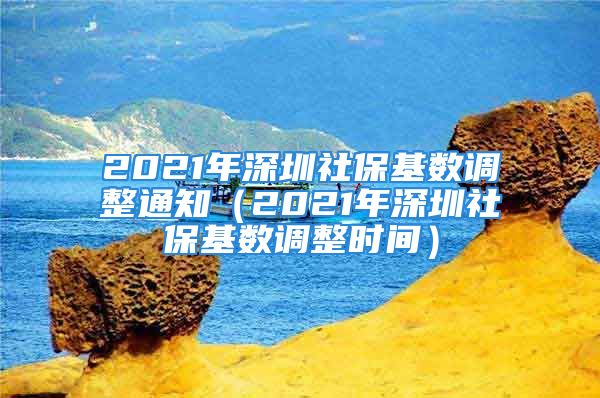 2021年深圳社保基数调整通知（2021年深圳社保基数调整时间）